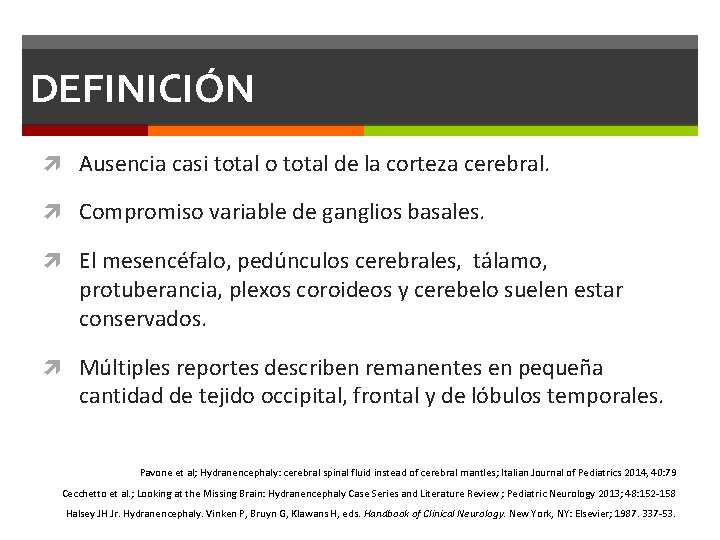 DEFINICIÓN

➚ Ausencia casi total o total de la corteza cerebral.

➚ Compromiso variable de ganglios basales.

➚ El mesencéfalo, pedúnculos cerebrales, tálamo, protuberancia, plexos coroideos y cerebelo suelen estar conservados.

➚ Múltiples reportes describen remanentes en pequeña cantidad de tejido occipital, frontal y de lóbulos temporales.

Pavone et al; Hydranencephaly: cerebral spinal fluid instead of cerebral mantles; Italian Journal of Pediatrics 2014, 40:79

Cecchetto et al.; Looking at the Missing Brain: Hydranencephaly Case Series and Literature Review ; Pediatric Neurology 2013; 48:152-158

Halsey JH Jr. Hydranencephaly. Vinken P, Bruyn G, Klawans H, eds. Handbook of Clinical Neurology. New York, NY: Elsevier; 1987. 337-53.